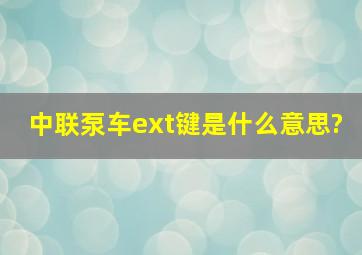 中联泵车ext键是什么意思?